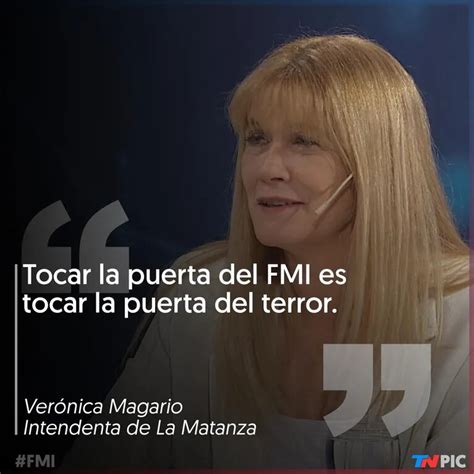 “
Tocar la puerta del FMI es tocar la puerta del terror.
”

Verónica Magario
Intendenta de La Matanza

#FMI

TN PIC